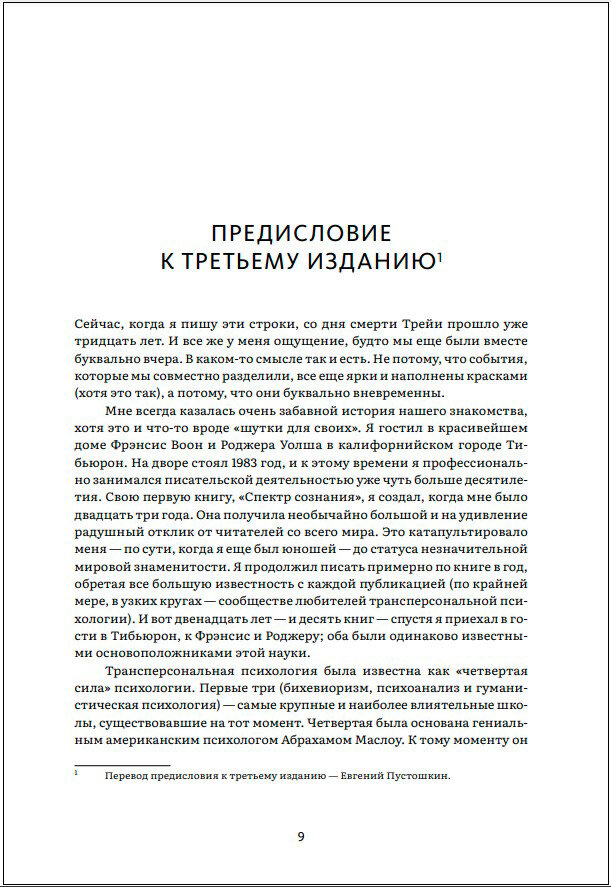 ПРЕДИСЛОВИЕ
К ТРЕТЬЕМУ ИЗДАНИЮ$^1$

Сейчас, когда я пишу эти строки, со дня смерти Трейи прошло уже тридцать лет. И все же у меня ощущение, будто мы еще были вместе буквально вчера. В каком-то смысле так и есть. Не потому, что события, которые мы совместно разделили, все еще ярки и наполнены красками (хотя это так), а потому, что они буквально вневременны.

Мне всегда казалась очень забавной история нашего знакомства, хотя это и что-то вроде «шутки для своих». Я гостил в красивейшем доме Фрэнсис Воон и Роджера Уолша в калифорнийском городе Тибьюрон. На дворе стоял 1983 год, и к этому времени я профессионально занимался писательской деятельностью уже чуть больше десятилетия. Свою первую книгу, «Спектр сознания», я создал, когда мне было двадцать три года. Она получила необычайно большой и на удивление радушный отклик от читателей со всего мира. Это катапультировало меня — по сути, когда я еще был юношей — до статуса незначительной мировой знаменитости. Я продолжил писать примерно по книге в год, обретая все большую известность с каждой публикацией (по крайней мере, в узких кругах — сообществе любителей трансперсональной психологии). И вот двенадцать лет — и десять книг — спустя я приехал в гости в Тибьюрон, к Фрэнсис и Роджеру; оба были одинаково известными основоположниками этой науки.

Трансперсональная психология была известна как «четвертая сила» психологии. Первые три (бихевиоризм, психоанализ и гуманистическая психология) — самые крупные и наиболее влиятельные школы, существовавшие на тот момент. Четвертая была основана гениальным американским психологом Абрахамом Маслоу. К тому моменту он

$^1$ Перевод предисловия к третьему изданию — Евгений Пустошкин.

9